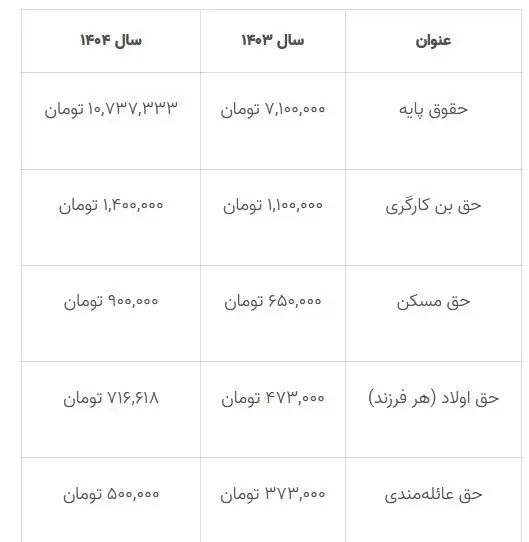 | عنوان | سال ۱۴۰۳ | سال ۱۴۰۴ |
|---|---|---|
| حقوق پایه | ۷,۱۰۰,۰۰۰ تومان | ۱۰,۷۳۷,۳۳۳ تومان |
| حق بن کارگری | ۱,۱۰۰,۰۰۰ تومان | ۱,۴۰۰,۰۰۰ تومان |
| حق مسکن | ۶۵۰,۰۰۰ تومان | ۹۰۰,۰۰۰ تومان |
| حق اولاد (هر فرزند) | ۴۷۳,۰۰۰ تومان | ۷۱۶,۶۱۸ تومان |
| حق عائله‌مندی | ۳۷۳,۰۰۰ تومان | ۵۰۰,۰۰۰ تومان |